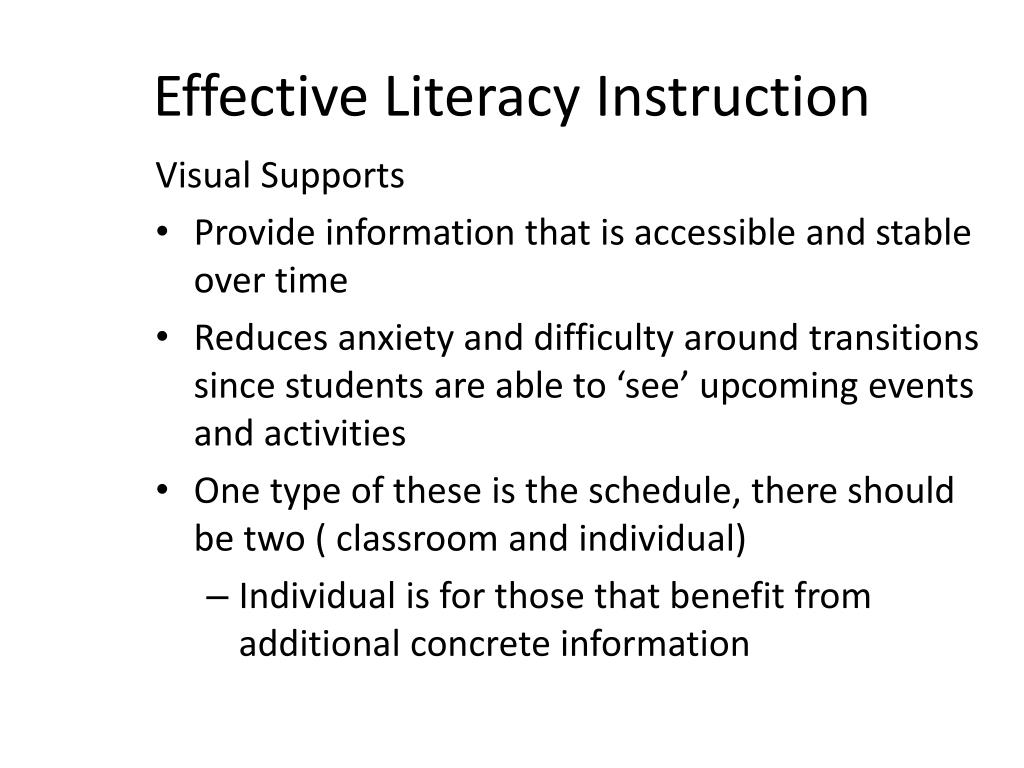 Effective Literacy Instruction

Visual Supports

• Provide information that is accessible and stable over time

• Reduces anxiety and difficulty around transitions since students are able to ‘see’ upcoming events and activities

• One type of these is the schedule, there should be two ( classroom and individual)

– Individual is for those that benefit from additional concrete information